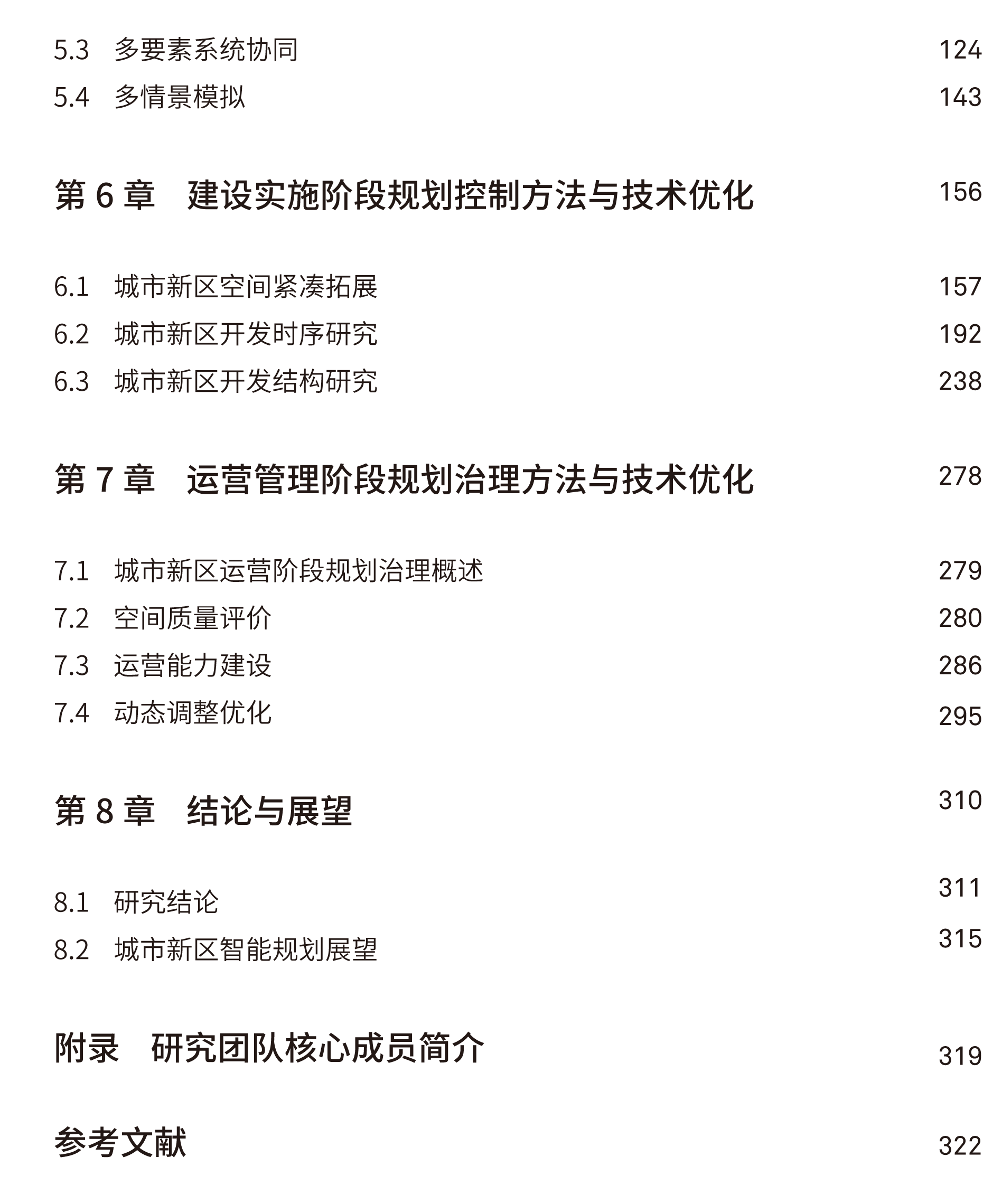 5.3 多要素系统协同 124
5.4 多情景模拟 143

第 6 章 建设实施阶段规划控制方法与技术优化 156

6.1 城市新区空间紧凑拓展 157
6.2 城市新区开发时序研究 192
6.3 城市新区开发结构研究 238

第 7 章 运营管理阶段规划治理方法与技术优化 278

7.1 城市新区运营阶段规划治理概述 279
7.2 空间质量评价 280
7.3 运营能力建设 286
7.4 动态调整优化 295

第 8 章 结论与展望 310

8.1 研究结论 311
8.2 城市新区智能规划展望 315

附录 研究团队核心成员简介 319

参考文献 322